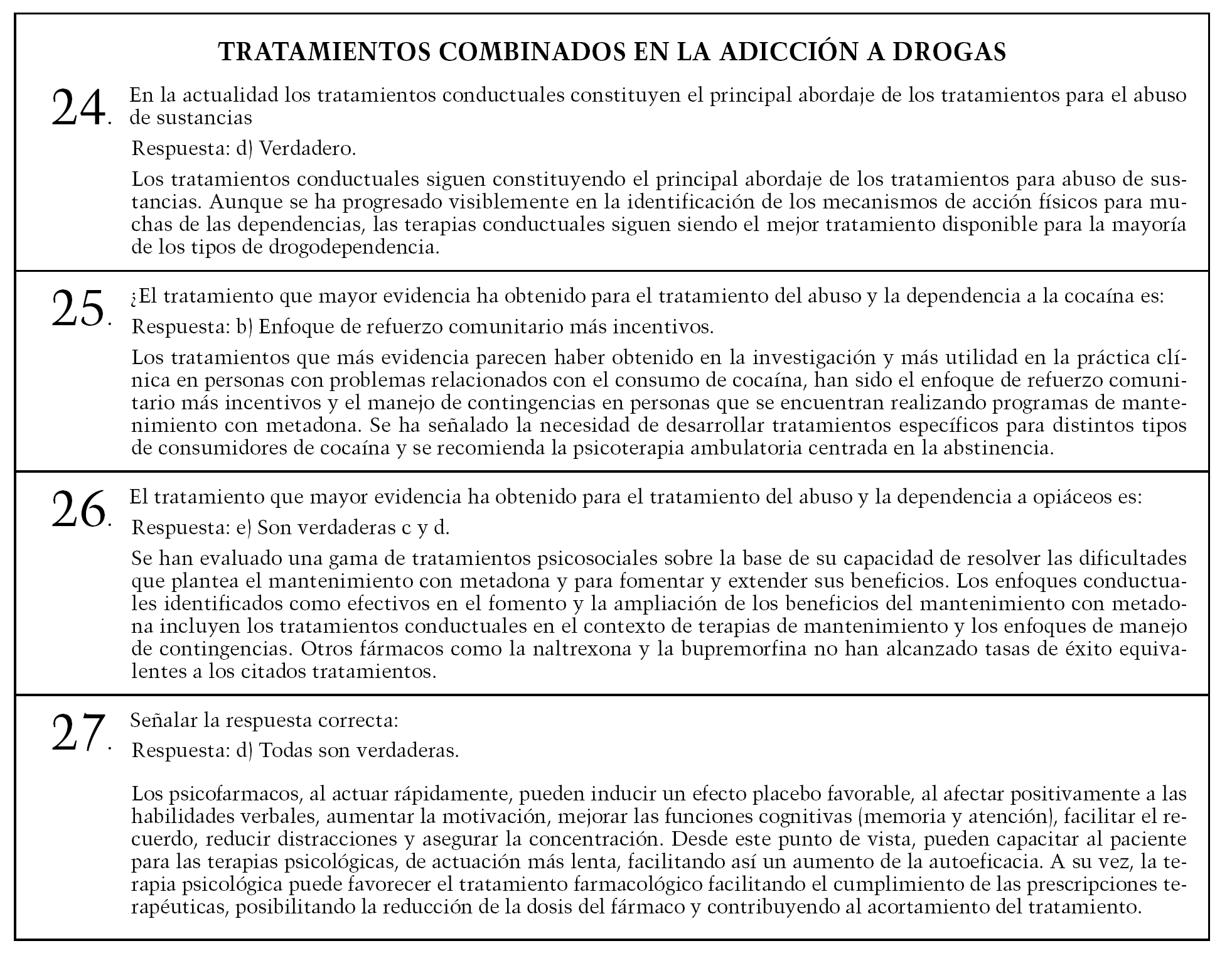 TRATAMIENTOS COMBINADOS EN LA ADICCIÓN A DROGAS

24. En la actualidad los tratamientos conductuales constituyen el principal abordaje de los tratamientos para el abuso de sustancias

Respuesta: d) Verdadero.

Los tratamientos conductuales siguen constituyendo el principal abordaje de los tratamientos para abuso de sustancias. Aunque se ha progresado visiblemente en la identificación de los mecanismos de acción físicos para muchas de las dependencias, las terapias conductuales siguen siendo el mejor tratamiento disponible para la mayoría de los tipos de drogodependencia.

25. ¿El tratamiento que mayor evidencia ha obtenido para el tratamiento del abuso y la dependencia a la cocaína es:

Respuesta: b) Enfoque de refuerzo comunitario más incentivos.

Los tratamientos que más evidencia parecen haber obtenido en la investigación y más utilidad en la práctica clínica en personas con problemas relacionados con el consumo de cocaína, han sido el enfoque de refuerzo comunitario más incentivos y el manejo de contingencias en personas que se encuentran realizando programas de mantenimiento con metadona. Se ha señalado la necesidad de desarrollar tratamientos específicos para distintos tipos de consumidores de cocaína y se recomienda la psicoterapia ambulatoria centrada en la abstinencia.

26. El tratamiento que mayor evidencia ha obtenido para el tratamiento del abuso y la dependencia a opiáceos es:

Respuesta: e) Son verdaderas c y d.

Se han evaluado una gama de tratamientos psicosociales sobre la base de su capacidad de resolver las dificultades que plantea el mantenimiento con metadona y para fomentar y extender sus beneficios. Los enfoques conductuales identificados como efectivos en el fomento y la ampliación de los beneficios del mantenimiento con metadona incluyen los tratamientos conductuales en el contexto de terapias de mantenimiento y los enfoques de manejo de contingencias. Otros fármacos como la naltrexona y la bupremorfina no han alcanzado tasas de éxito equivalentes a los citados tratamientos.

27. Señalar la respuesta correcta:

Respuesta: d) Todas son verdaderas.

Los psicofarmacos, al actuar rápidamente, pueden inducir un efecto placebo favorable, al afectar positivamente a las habilidades verbales, aumentar la motivación, mejorar las funciones cognitivas (memoria y atención), facilitar el recuerdo, reducir distracciones y asegurar la concentración. Desde este punto de vista, pueden capacitar al paciente para las terapias psicológicas, de actuación más lenta, facilitando así un aumento de la autoeficacia. A su vez, la terapia psicológica puede favorecer el tratamiento farmacológico facilitando el cumplimiento de las prescripciones terapéuticas, posibilitando la reducción de la dosis del fármaco y contribuyendo al acortamiento del tratamiento.